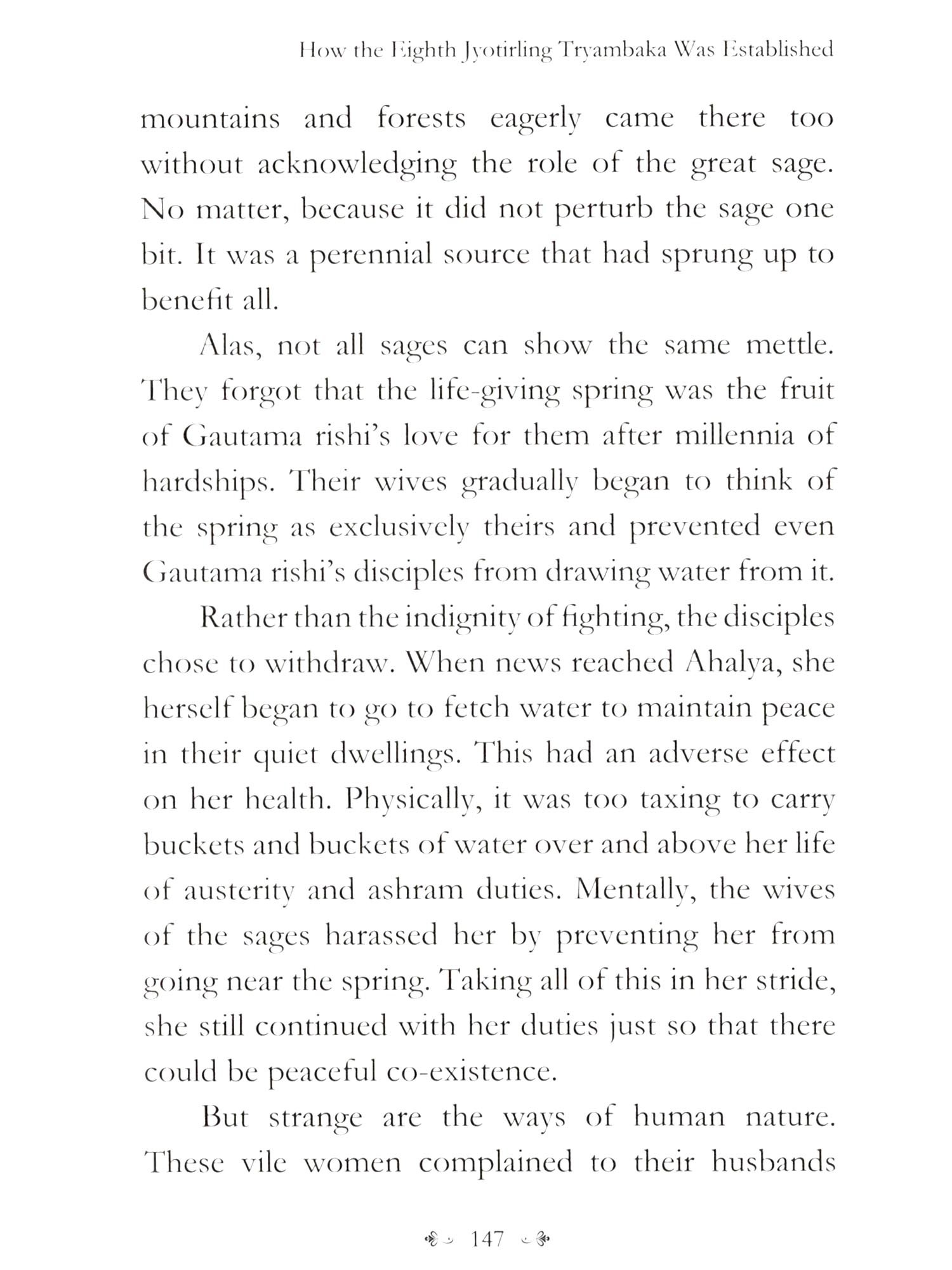 How the Eighth Jyotirling Tryambaka Was Established

mountains and forests eagerly came there too without acknowledging the role of the great sage. No matter, because it did not perturb the sage one bit. It was a perennial source that had sprung up to benefit all.

Alas, not all sages can show the same mettle. They forgot that the life-giving spring was the fruit of Gautama rishi's love for them after millennia of hardships. Their wives gradually began to think of the spring as exclusively theirs and prevented even Gautama rishi's disciples from drawing water from it.

Rather than the indignity of fighting, the disciples chose to withdraw. When news reached Ahalya, she herself began to go to fetch water to maintain peace in their quiet dwellings. This had an adverse effect on her health. Physically, it was too taxing to carry buckets and buckets of water over and above her life of austerity and ashram duties. Mentally, the wives of the sages harassed her by preventing her from going near the spring. Taking all of this in her stride, she still continued with her duties just so that there could be peaceful co-existence.

But strange are the ways of human nature. These vile women complained to their husbands

147